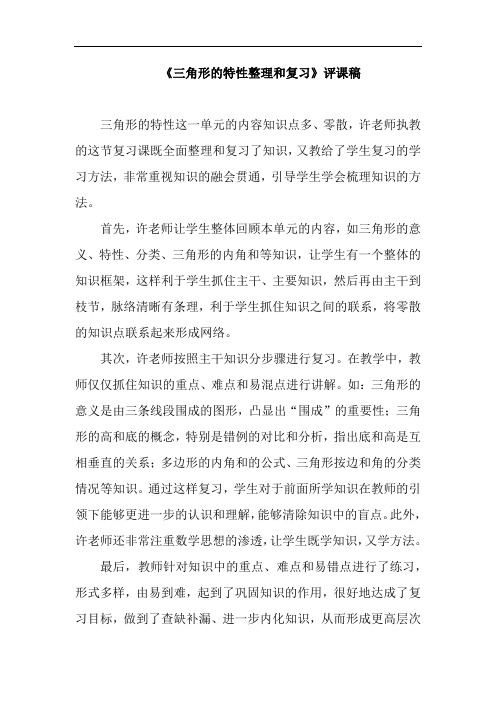 《三角形的特性整理和复习》评课稿

三角形的特性这一单元的内容知识点多、零散，许老师执教的这节复习课既全面整理和复习了知识，又教给了学生复习的学习方法，非常重视知识的融会贯通，引导学生学会梳理知识的方法。

首先，许老师让学生整体回顾本单元的内容，如三角形的意义、特性、分类、三角形的内角和等知识，让学生有一个整体的知识框架，这样利于学生抓住主干、主要知识，然后再由主干到枝节，脉络清晰有条理，利于学生抓住知识之间的联系，将零散的知识点联系起来形成网络。

其次，许老师按照主干知识分步骤进行复习。在教学中，教师仅仅抓住知识的重点、难点和易混点进行讲解。如：三角形的意义是由三条线段围成的图形，凸显出“围成”的重要性；三角形的高和底的概念，特别是错例的对比和分析，指出底和高是互相垂直的关系；多边形的内角和的公式、三角形按边和角的分类情况等知识。通过这样复习，学生对于前面所学知识在教师的引领下能够更进一步的认识和理解，能够清除知识中的盲点。此外，许老师还非常注重数学思想的渗透，让学生既学知识，又学方法。

最后，教师针对知识中的重点、难点和易错点进行了练习，形式多样，由易到难，起到了巩固知识的作用，很好地达成了复习目标，做到了查缺补漏、进一步内化知识，从而形成更高层次